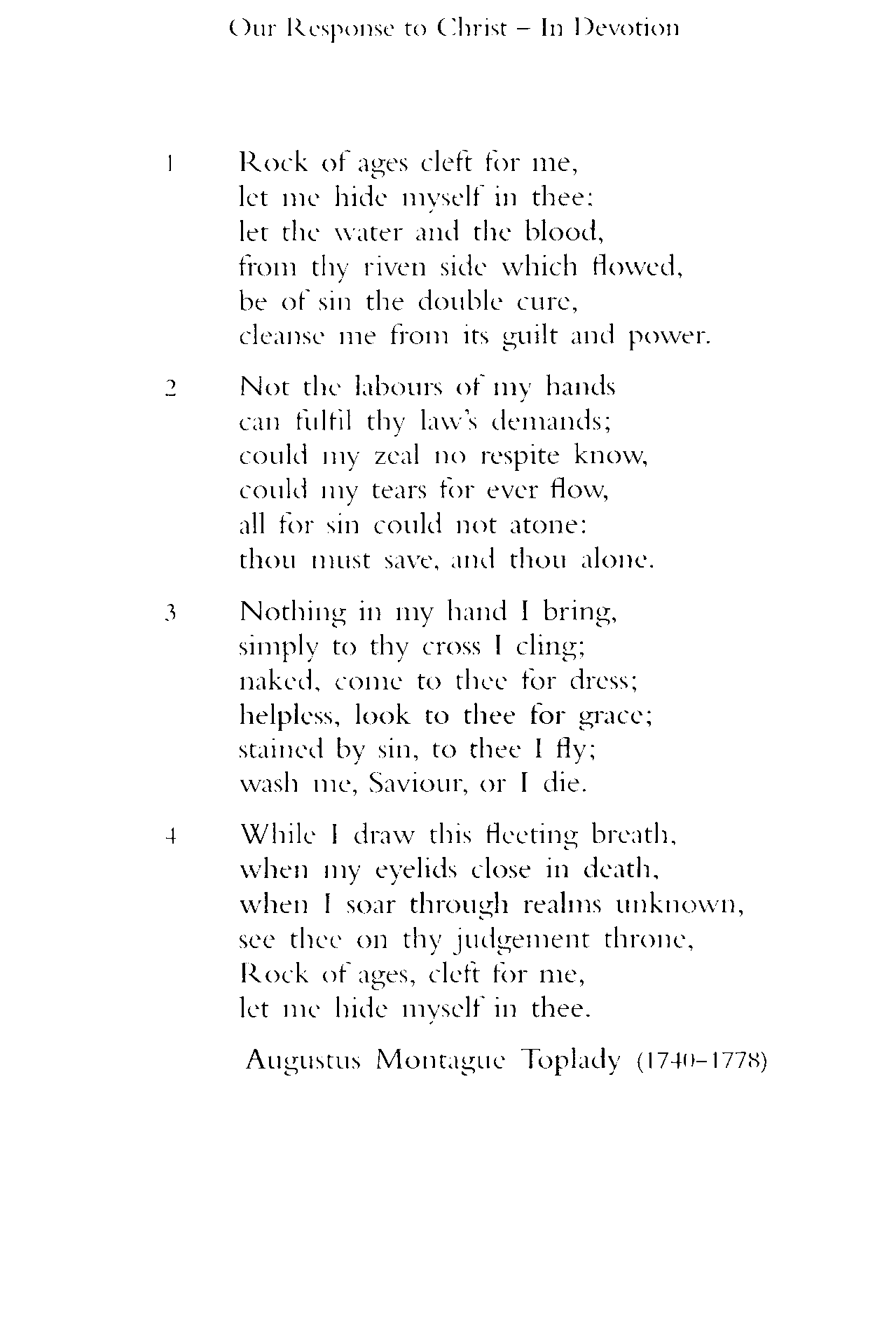 Our Response to Christ – In Devotion

1 Rock of ages cleft for me,
let me hide myself in thee:
let the water and the blood,
from thy riven side which flowed,
be of sin the double cure,
cleanse me from its guilt and power.

2 Not the labours of my hands
can fulfil thy law's demands;
could my zeal no respite know,
could my tears for ever flow,
all for sin could not atone:
thou must save, and thou alone.

3 Nothing in my hand I bring,
simply to thy cross I cling;
naked, come to thee for dress;
helpless, look to thee for grace;
stained by sin, to thee I fly;
wash me, Saviour, or I die.

4 While I draw this fleeting breath,
when my eyelids close in death,
when I soar through realms unknown,
see thee on thy judgement throne,
Rock of ages, cleft for me,
let me hide myself in thee.

Augustus Montague Toplady (1740–1778)